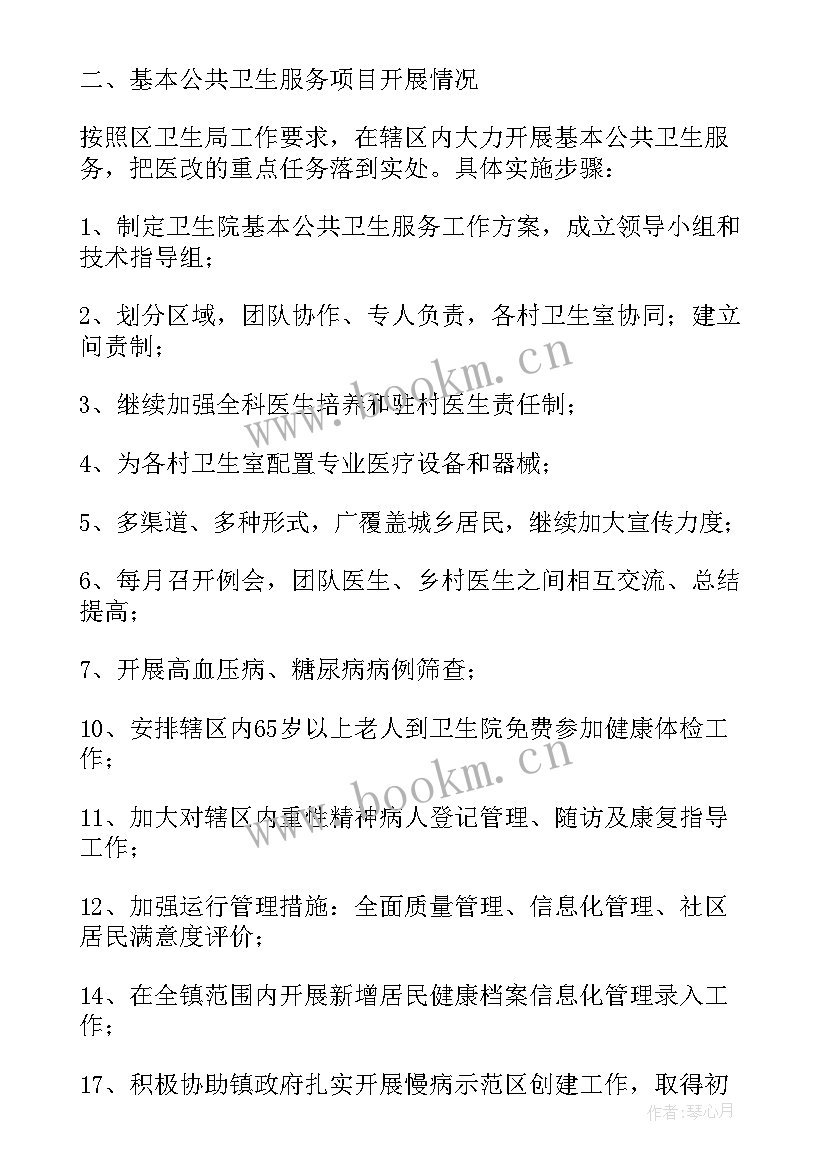 二、基本公共卫生服务项目开展情况

按照区卫生局工作要求，在辖区内大力开展基本公共卫生服务，把医改的重点任务落到实处。具体实施步骤：

1、制定卫生院基本公共卫生服务工作方案，成立领导小组和技术指导组；

2、划分区域，团队协作、专人负责，各村卫生室协同；建立问责制；

3、继续加强全科医生培养和驻村医生责任制；

4、为各村卫生室配置专业医疗设备和器械；

5、多渠道、多种形式，广覆盖城乡居民，继续加大宣传力度；

6、每月召开例会，团队医生、乡村医生之间相互交流、总结提高；

7、开展高血压病、糖尿病病例筛查；

10、安排辖区内65岁以上老人到卫生院免费参加健康体检工作；

11、加大对辖区内重性精神病人登记管理、随访及康复指导工作；

12、加强运行管理措施：全面质量管理、信息化管理、社区居民满意度评价；

14、在全镇范围内开展新增居民健康档案信息化管理录入工作；

17、积极协助镇政府扎实开展慢病示范区创建工作，取得初

www.bookm.cn
www.bookm.cn
作者：琴心月